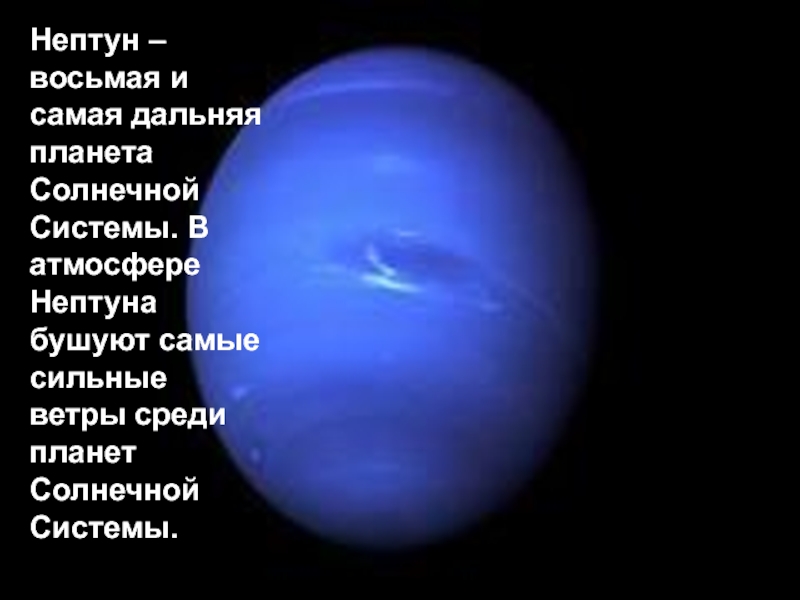 Нептун – восьмая и самая дальняя планета Солнечной Системы. В атмосфере Нептуна бушуют самые сильные ветры среди планет Солнечной Системы.